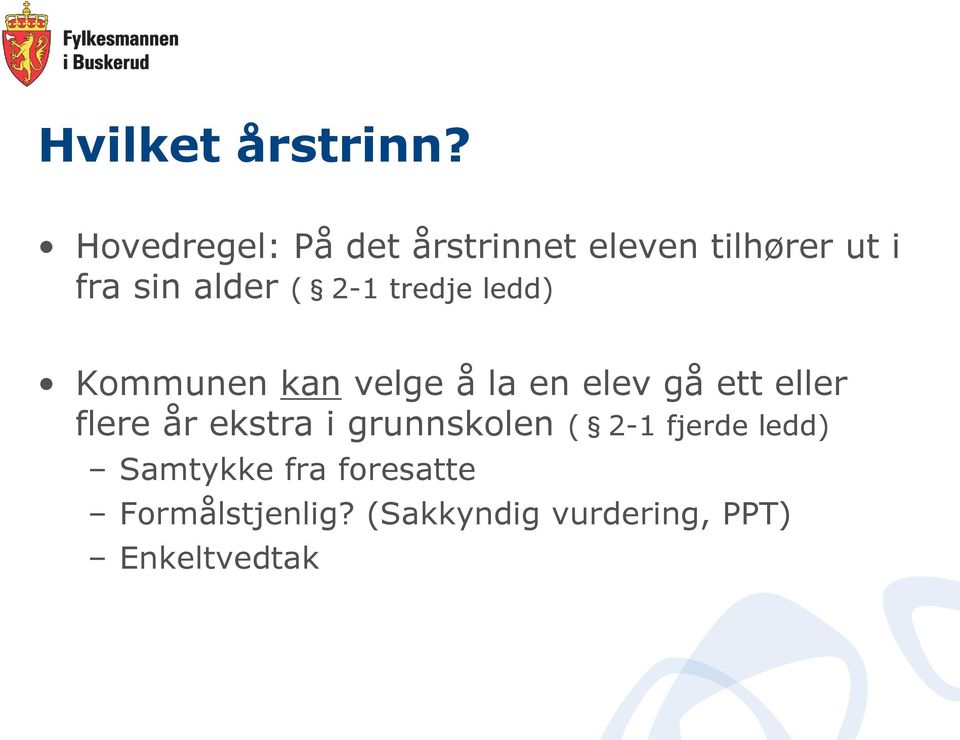 Fylkesmannen
i Buskerud

Hvilket årstrinn?

• Hovedregel: På det årstrinnet eleven tilhører ut i fra sin alder ( § 2-1 tredje ledd)

• Kommunen kan velge å la en elev gå ett eller flere år ekstra i grunnskolen ( § 2-1 fjerde ledd)
– Samtykke fra foresatte
– Formålstjenlig? (Sakkyndig vurdering, PPT)
– Enkeltvedtak